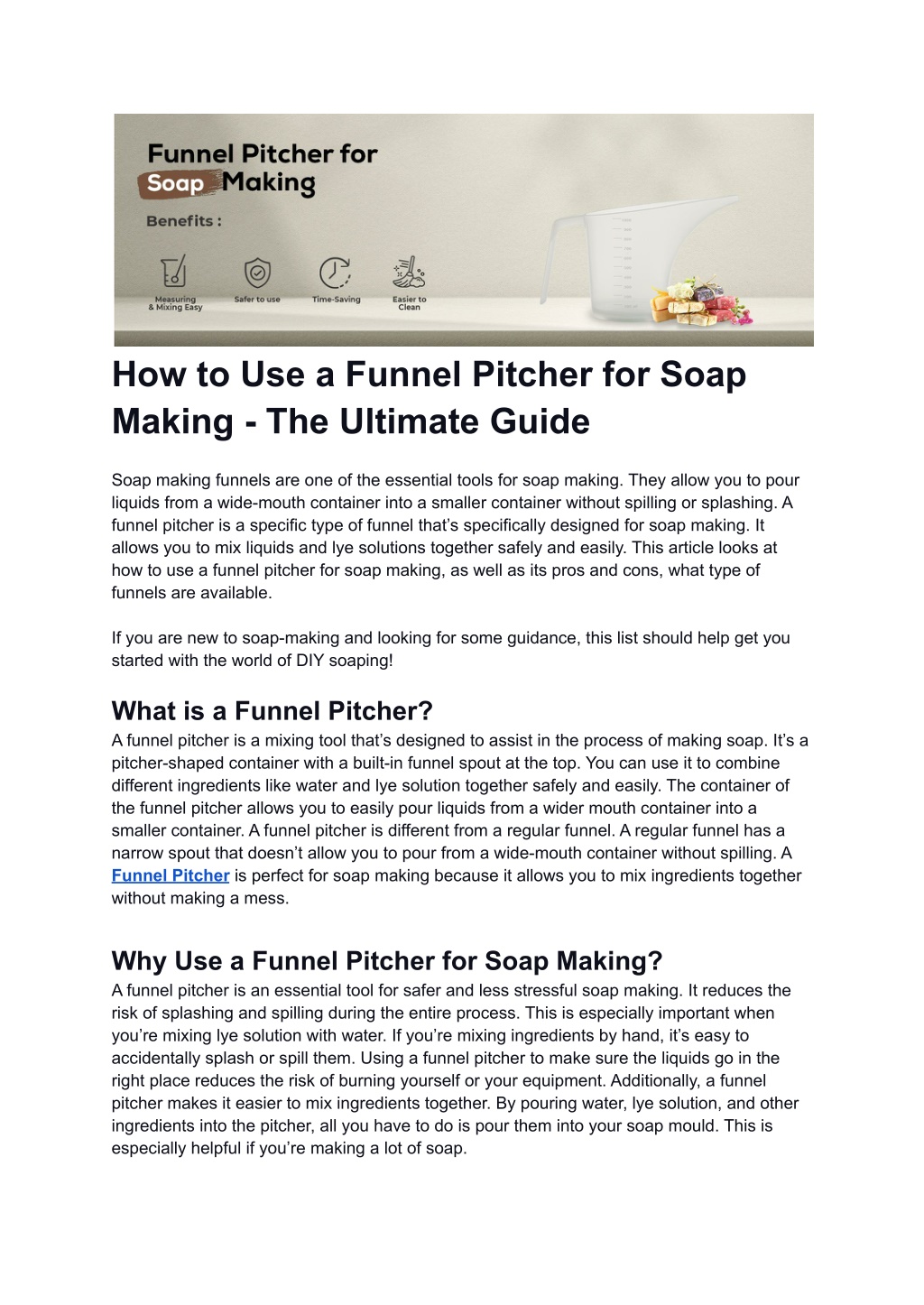 Funnel Pitcher for Soap Making

Benefits :

Measuring & Mixing Easy

Safer to use

Time-Saving

Easier to Clean

How to Use a Funnel Pitcher for Soap Making - The Ultimate Guide

Soap making funnels are one of the essential tools for soap making. They allow you to pour liquids from a wide-mouth container into a smaller container without spilling or splashing. A funnel pitcher is a specific type of funnel that's specifically designed for soap making. It allows you to mix liquids and lye solutions together safely and easily. This article looks at how to use a funnel pitcher for soap making, as well as its pros and cons, what type of funnels are available.

If you are new to soap-making and looking for some guidance, this list should help get you started with the world of DIY soaping!

What is a Funnel Pitcher?

A funnel pitcher is a mixing tool that's designed to assist in the process of making soap. It's a pitcher-shaped container with a built-in funnel spout at the top. You can use it to combine different ingredients like water and lye solution together safely and easily. The container of the funnel pitcher allows you to easily pour liquids from a wider mouth container into a smaller container. A funnel pitcher is different from a regular funnel. A regular funnel has a narrow spout that doesn't allow you to pour from a wide-mouth container without spilling. A Funnel Pitcher is perfect for soap making because it allows you to mix ingredients together without making a mess.

Why Use a Funnel Pitcher for Soap Making?

A funnel pitcher is an essential tool for safer and less stressful soap making. It reduces the risk of splashing and spilling during the entire process. This is especially important when you're mixing lye solution with water. If you're mixing ingredients by hand, it's easy to accidentally splash or spill them. Using a funnel pitcher to make sure the liquids go in the right place reduces the risk of burning yourself or your equipment. Additionally, a funnel pitcher makes it easier to mix ingredients together. By pouring water, lye solution, and other ingredients into the pitcher, all you have to do is pour them into your soap mould. This is especially helpful if you're making a lot of soap.